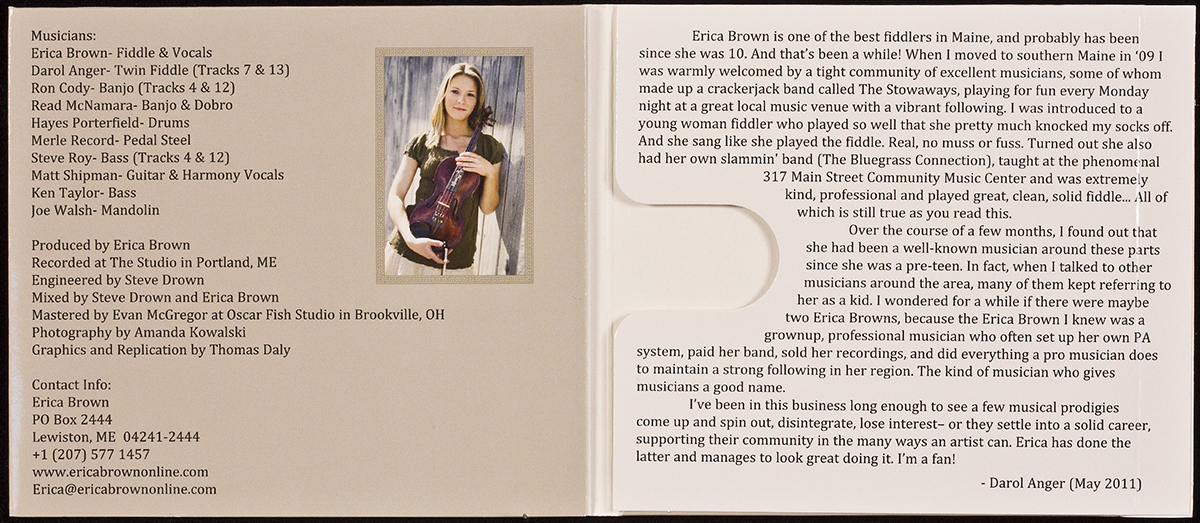 Musicians:
Erica Brown- Fiddle & Vocals
Darol Anger- Twin Fiddle (Tracks 7 & 13)
Ron Cody- Banjo (Tracks 4 & 12)
Read McNamara- Banjo & Dobro
Hayes Porterfield- Drums
Merle Record- Pedal Steel
Steve Roy- Bass (Tracks 4 & 12)
Matt Shipman- Guitar & Harmony Vocals
Ken Taylor- Bass
Joe Walsh- Mandolin

Produced by Erica Brown
Recorded at The Studio in Portland, ME
Engineered by Steve Drown
Mixed by Steve Drown and Erica Brown
Mastered by Evan McGregor at Oscar Fish Studio in Brookville, OH
Photography by Amanda Kowalski
Graphics and Replication by Thomas Daly

Contact Info:
Erica Brown
PO Box 2444
Lewiston, ME 04241-2444
+1 (207) 577 1457
www.ericabrownonline.com
Erica@ericabrownonline.com

Erica Brown is one of the best fiddlers in Maine, and probably has been since she was 10. And that's been a while! When I moved to southern Maine in '09 I was warmly welcomed by a tight community of excellent musicians, some of whom made up a crackerjack band called The Stowaways, playing for fun every Monday night at a great local music venue with a vibrant following. I was introduced to a young woman fiddler who played so well that she pretty much knocked my socks off. And she sang like she played the fiddle. Real, no muss or fuss. Turned out she also had her own slammin' band (The Bluegrass Connection), taught at the phenomenal 317 Main Street Community Music Center and was extremely kind, professional and played great, clean, solid fiddle... All of which is still true as you read this.

Over the course of a few months, I found out that she had been a well-known musician around these parts since she was a pre-teen. In fact, when I talked to other musicians around the area, many of them kept referring to her as a kid. I wondered for a while if there were maybe two Erica Browns, because the Erica Brown I knew was a grownup, professional musician who often set up her own PA system, paid her band, sold her recordings, and did everything a pro musician does to maintain a strong following in her region. The kind of musician who gives musicians a good name.

I've been in this business long enough to see a few musical prodigies come up and spin out, disintegrate, lose interest– or they settle into a solid career, supporting their community in the many ways an artist can. Erica has done the latter and manages to look great doing it. I'm a fan!

- Darol Anger (May 2011)